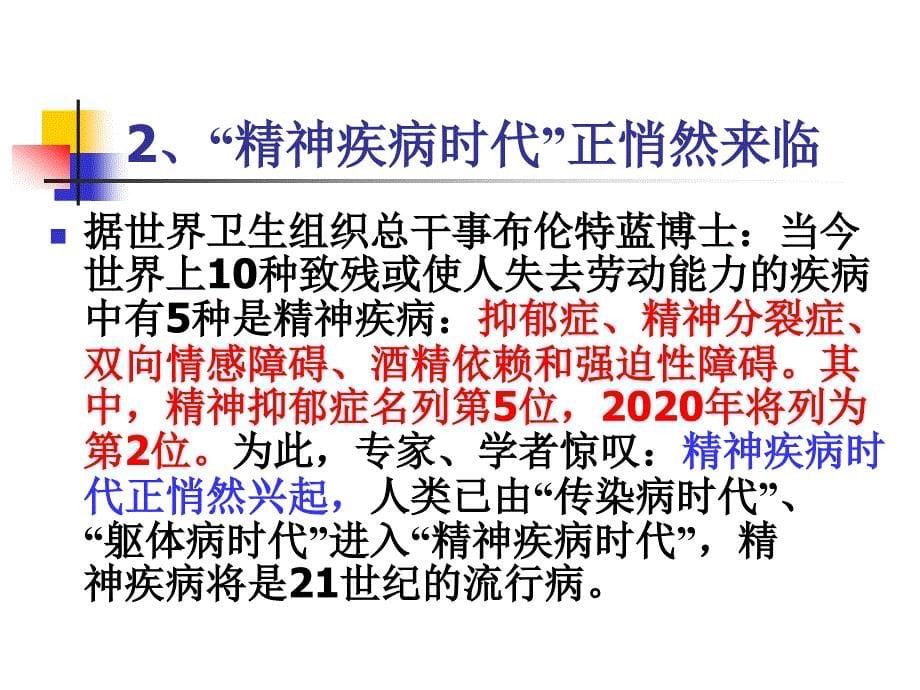 2、“精神疾病时代”正悄然来临

据世界卫生组织总干事布伦特蓝博士：当今世界上10种致残或使人失去劳动能力的疾病中有5种是精神疾病：抑郁症、精神分裂症、双向情感障碍、酒精依赖和强迫性障碍。其中，精神抑郁症名列第5位，2020年将列为第2位。为此，专家、学者惊叹：精神疾病时代正悄然兴起，人类已由“传染病时代”、“躯体病时代”进入“精神疾病时代”，精神疾病将是21世纪的流行病。